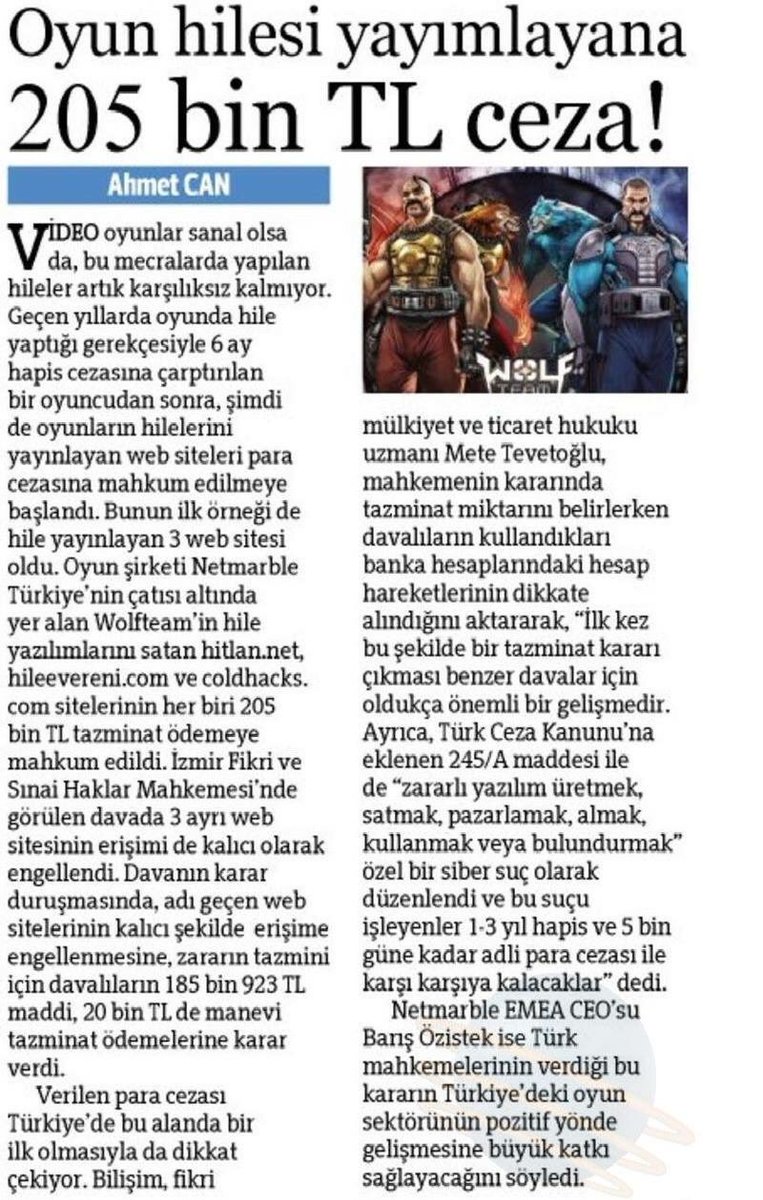 Oyun hilesi yayımlayana 205 bin TL ceza!

Ahmet CAN

VİDEO oyunlar sanal olsa da, bu mecralarda yapılan hileler artık karşılıksız kalmıyor. Geçen yıllarda oyunda hile yaptığı gerekçesiyle 6 ay hapis cezasına çarptırılan bir oyuncudan sonra, şimdi de oyunların hilelerini yayınlayan web siteleri para cezasına mahkum edilmeye başlandı. Bunun ilk örneği de hile yayınlayan 3 web sitesi oldu. Oyun şirketi Netmarble Türkiye'nin çatısı altında yer alan Wolfteam'in hile yazılımlarını satan hitlan.net, hileevereni.com ve coldhacks.com sitelerinin her biri 205 bin TL tazminat ödemeye mahkum edildi. İzmir Fikri ve Sınai Haklar Mahkemesi'nde görülen davada 3 ayrı web sitesinin erişimi de kalıcı olarak engellendi. Davanın karar duruşmasında, adı geçen web sitelerinin kalıcı şekilde erişime engellenmesine, zararın tazmini için davalıların 185 bin 923 TL maddi, 20 bin TL de manevi tazminat ödemelerine karar verdi.

Verilen para cezası Türkiye'de bu alanda bir ilk olmasıyla da dikkat çekiyor. Bilişim, fikri mülkiyet ve ticaret hukuku uzmanı Mete Tevetoğlu, mahkemenin kararında tazminat miktarını belirlerken davalıların kullandıkları banka hesaplarındaki hesap hareketlerinin dikkate alındığını aktararak, "İlk kez bu şekilde bir tazminat kararı çıkması benzer davalar için oldukça önemli bir gelişmedir. Ayrıca, Türk Ceza Kanunu'na eklenen 245/A maddesi ile de "zararlı yazılım üretmek, satmak, pazarlamak, almak, kullanmak veya bulundurmak" özel bir siber suç olarak düzenlendi ve bu suçu işleyenler 1-3 yıl hapis ve 5 bin güne kadar adli para cezası ile karşı karşıya kalacaklar" dedi.

Netmarble EMEA CEO'su Barış Özistek ise Türk mahkemelerinin verdiği bu kararın Türkiye'deki oyun sektörünün pozitif yönde gelişmesine büyük katkı sağlayacağını söyledi.

WOLF TEAM